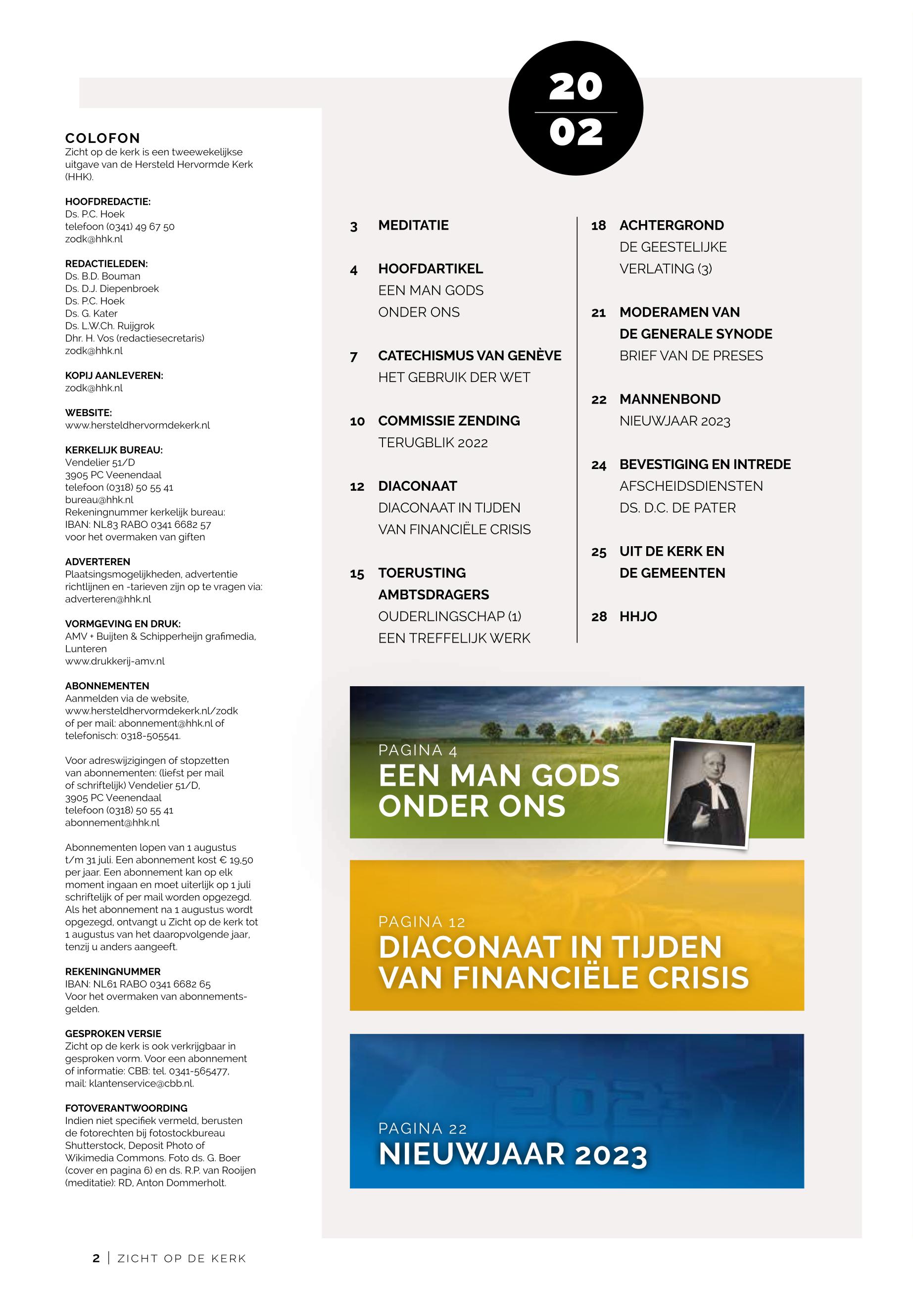 COLOFON
Zicht op de kerk is een tweewekelijkse uitgave van de Hersteld Hervormde Kerk (HHK).

HOOFDREDACTIE:
Ds. P.C. Hoek
telefoon (0341) 49 67 50
zodk@hhk.nl

REDACTIELEDEN:
Ds. B.D. Bouman
Ds. D.J. Diepenbroek
Ds. P.C. Hoek
Ds. G. Kater
Ds. L.W.Ch. Ruijgrok
Dhr. H. Vos (redactiesecretaris)
zodk@hhk.nl

KOPIJ AANLEVEREN:
zodk@hhk.nl

WEBSITE:
www.hersteldhervormdekerk.nl

KERKELIJK BUREAU:
Vendelier 51/D
3905 PC Veenendaal
telefoon (0318) 50 55 41
bureau@hhk.nl
Rekeningnummer kerkelijk bureau:
IBAN: NL83 RABO 0341 6682 57
voor het overmaken van giften

ADVERTEREN
Plaatsingsmogelijkheden, advertentie richtlijnen en -tarieven zijn op te vragen via: adverteren@hhk.nl

VORMGEVING EN DRUK:
AMV + Buijten & Schipperheijn grafimedia, Lunteren
www.drukkerij-amv.nl

ABONNEMENTEN
Aanmelden via de website, www.hersteldhervormdekerk.nl/zodk of per mail: abonnement@hhk.nl of telefonisch: 0318-505541.

Voor adreswijzigingen of stopzetten van abonnementen: (liefst per mail of schriftelijk) Vendelier 51/D, 3905 PC Veenendaal
telefoon (0318) 50 55 41
abonnement@hhk.nl

Abonnementen lopen van 1 augustus t/m 31 juli. Een abonnement kost € 19,50 per jaar. Een abonnement kan op elk moment ingaan en moet uiterlijk op 1 juli schriftelijk of per mail worden opgezegd. Als het abonnement na 1 augustus wordt opgezegd, ontvangt u Zicht op de kerk tot 1 augustus van het daaropvolgende jaar, tenzij u anders aangeeft.

REKENINGNUMMER
IBAN: NL61 RABO 0341 6682 65
Voor het overmaken van abonnementsgelden.

GESPROKEN VERSIE
Zicht op de kerk is ook verkrijgbaar in gesproken vorm. Voor een abonnement of informatie: CBB: tel. 0341-565477, mail: klantenservice@cbb.nl.

FOTOVERANTWOORDING
Indien niet specifiek vermeld, berusten de fotorechten bij fotostockbureau Shutterstock, Deposit Photo of Wikimedia Commons. Foto ds. G. Boer (cover en pagina 6) en ds. R.P. van Rooijen (meditatie): RD, Anton Dommerholt.

20
02

3 MEDITATIE

4 HOOFDARTIKEL
EEN MAN GODS ONDER ONS

7 CATECHISMUS VAN GENÈVE
HET GEBRUIK DER WET

10 COMMISSIE ZENDING
TERUGBLIK 2022

12 DIACONAAT
DIACONAAT IN TIJDEN VAN FINANCIËLE CRISIS

15 TOERUSTING AMBTSDRAGERS
OUDERLINGSCHAP (1)
EEN TREFFELIJK WERK

18 ACHTERGROND
DE GEESTELIJKE VERLATING (3)

21 MODERAMEN VAN DE GENERALE SYNODE
BRIEF VAN DE PRESES

22 MANNENBOND
NIEUWJAAR 2023

24 BEVESTIGING EN INTREDE
AFSCHEIDSDIENSTEN
DS. D.C. DE PATER

25 UIT DE KERK EN DE GEMEENTEN

28 HHJO

PAGINA 4
EEN MAN GODS ONDER ONS

PAGINA 12
DIACONAAT IN TIJDEN VAN FINANCIËLE CRISIS

PAGINA 22
NIEUWJAAR 2023

2 | ZICHT OP DE KERK